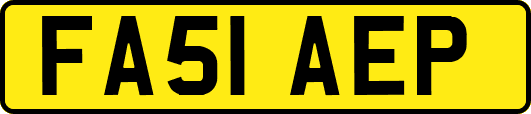 FA51 AEP